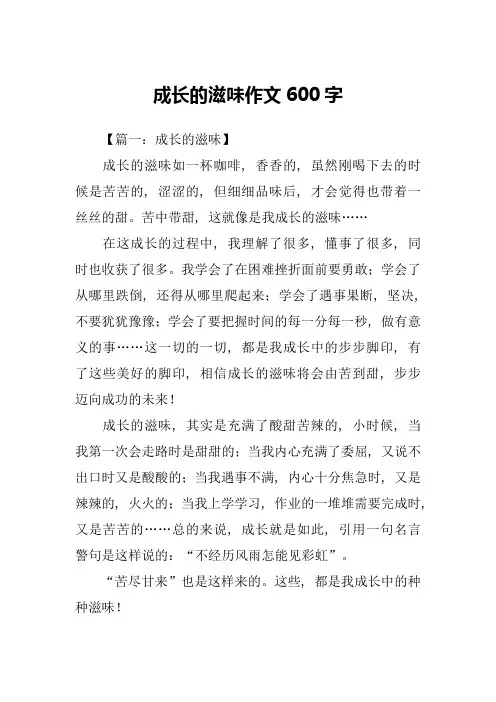 成长的滋味作文 600 字

【篇一：成长的滋味】

成长的滋味如一杯咖啡，香香的，虽然刚喝下去的时候是苦苦的，涩涩的，但细细品味后，才会觉得也带着一丝丝的甜。苦中带甜，这就像是我成长的滋味……

在这成长的过程中，我理解了很多，懂事了很多，同时也收获了很多。我学会了在困难挫折面前要勇敢；学会了从哪里跌倒，还得从哪里爬起来；学会了遇事果断，坚决，不要犹犹豫豫；学会了要把握时间的每一分每一秒，做有意义的事……这一切的一切，都是我成长中的步步脚印，有了这些美好的脚印，相信成长的滋味将会由苦到甜，步步迈向成功的未来！

成长的滋味，其实是充满了酸甜苦辣的，小时候，当我第一次会走路时是甜甜的；当我内心充满了委屈，又说不出口时又是酸酸的；当我遇事不满，内心十分焦急时，又是辣辣的，火火的；当我上学学习，作业的一堆堆需要完成时，又是苦苦的……总的来说，成长就是如此，引用一句名言警句是这样说的：“不经历风雨怎能见彩虹”。

“苦尽甘来”也是这样来的。这些，都是我成长中的种种滋味！